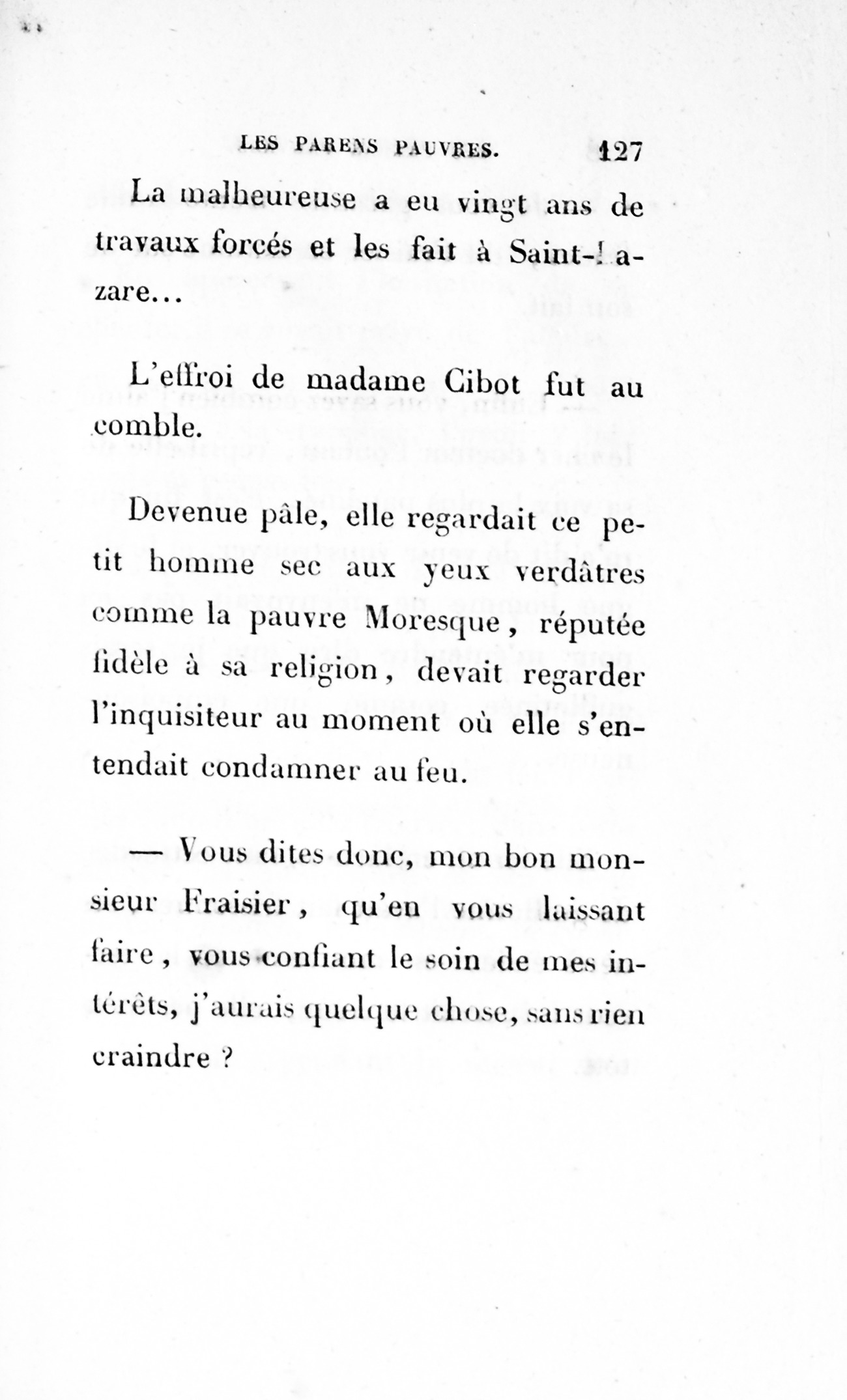 LES PARENS PAUVRES. 127

La malheureuse a eu vingt ans de travaux forcés et les fait à Saint-Lazare...

L'effroi de madame Cibot fut au comble.

Devenue pâle, elle regardait ce petit homme sec aux yeux verdâtres comme la pauvre Moresque, réputée fidèle à sa religion, devait regarder l'inquisiteur au moment où elle s'entendait condamner au feu.

— Vous dites donc, mon bon monsieur Fraisier, qu'en vous laissant faire, vous confiant le soin de mes intérêts, j'aurais quelque chose, sans rien craindre ?